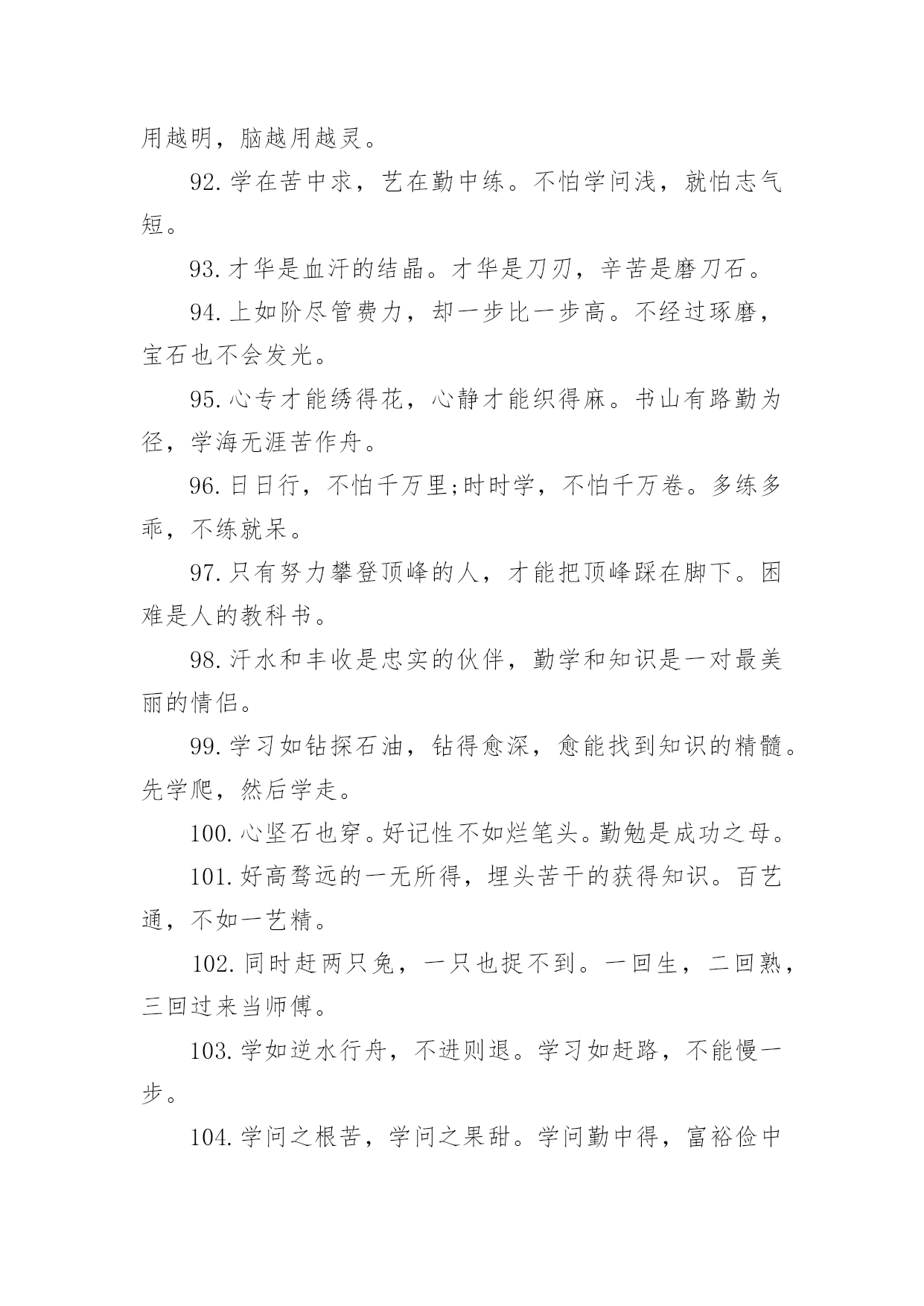 用越明，脑越用越灵。

92.学在苦中求，艺在勤中练。不怕学问浅，就怕志气短。

93.才华是血汗的结晶。才华是刀刃，辛苦是磨刀石。

94.上如阶尽管费力，却一步比一步高。不经过琢磨，宝石也不会发光。

95.心专才能绣得花，心静才能织得麻。书山有路勤为径，学海无涯苦作舟。

96.日日行，不怕千万里;时时学，不怕千万卷。多练多乖，不练就呆。

97.只有努力攀登顶峰的人，才能把顶峰踩在脚下。困难是人的教科书。

98.汗水和丰收是忠实的伙伴，勤学和知识是一对最美丽的情侣。

99.学习如钻探石油，钻得愈深，愈能找到知识的精髓。先学爬，然后学走。

100.心坚石也穿。好记性不如烂笔头。勤勉是成功之母。

101.好高骛远的一无所得，埋头苦干的获得知识。百艺通，不如一艺精。

102.同时赶两只兔，一只也捉不到。一回生，二回熟，三回过来当师傅。

103.学如逆水行舟，不进则退。学习如赶路，不能慢一步。

104.学问之根苦，学问之果甜。学问勤中得，富裕俭中